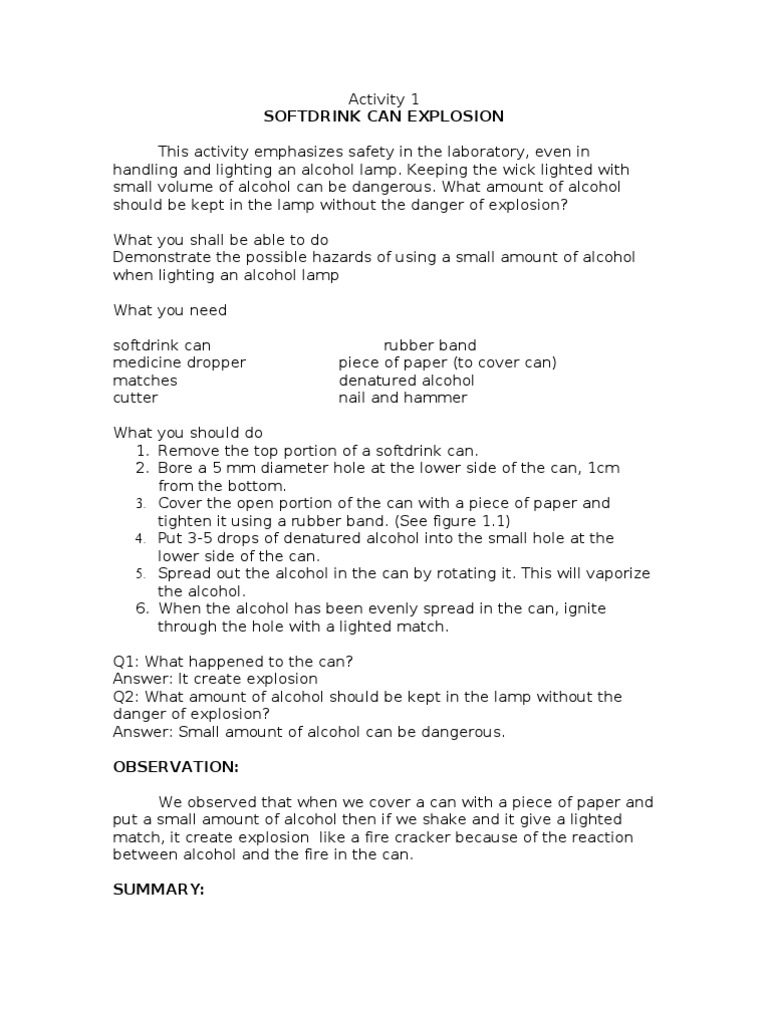 Activity 1
SOFTDRINK CAN EXPLOSION

This activity emphasizes safety in the laboratory, even in handling and lighting an alcohol lamp. Keeping the wick lighted with small volume of alcohol can be dangerous. What amount of alcohol should be kept in the lamp without the danger of explosion?

What you shall be able to do
Demonstrate the possible hazards of using a small amount of alcohol when lighting an alcohol lamp

What you need

softdrink can
medicine dropper
matches
cutter

rubber band
piece of paper (to cover can)
denatured alcohol
nail and hammer

What you should do
1. Remove the top portion of a softdrink can.
2. Bore a 5 mm diameter hole at the lower side of the can, 1cm from the bottom.
3. Cover the open portion of the can with a piece of paper and tighten it using a rubber band. (See figure 1.1)
4. Put 3-5 drops of denatured alcohol into the small hole at the lower side of the can.
5. Spread out the alcohol in the can by rotating it. This will vaporize the alcohol.
6. When the alcohol has been evenly spread in the can, ignite through the hole with a lighted match.

Q1: What happened to the can?
Answer: It create explosion
Q2: What amount of alcohol should be kept in the lamp without the danger of explosion?
Answer: Small amount of alcohol can be dangerous.

OBSERVATION:

We observed that when we cover a can with a piece of paper and put a small amount of alcohol then if we shake and it give a lighted match, it create explosion like a fire cracker because of the reaction between alcohol and the fire in the can.

SUMMARY: